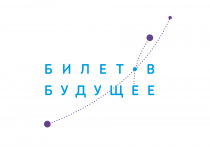 БИЛЕТ В
БУДУЩЕЕ